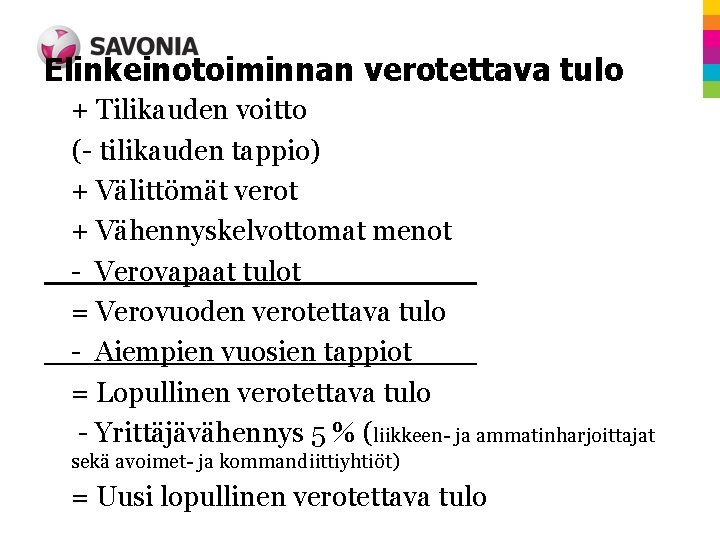 SAVONIA

Elinkeinotoiminnan verotettava tulo

+ Tilikauden voitto

(- tilikauden tappio)

+ Välittömät verot

+ Vähennyskelvottomat menot

- Verovapaat tulot

= Verovuoden verotettava tulo

- Aiempien vuosien tappiot

= Lopullinen verotettava tulo

- Yrittäjävähennys 5 % (liikkeen- ja ammatinharjoittajat sekä avoimet- ja kommandiittiyhtiöt)

= Uusi lopullinen verotettava tulo